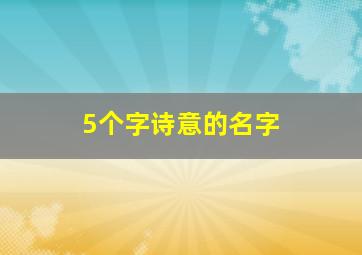 5个字诗意的名字